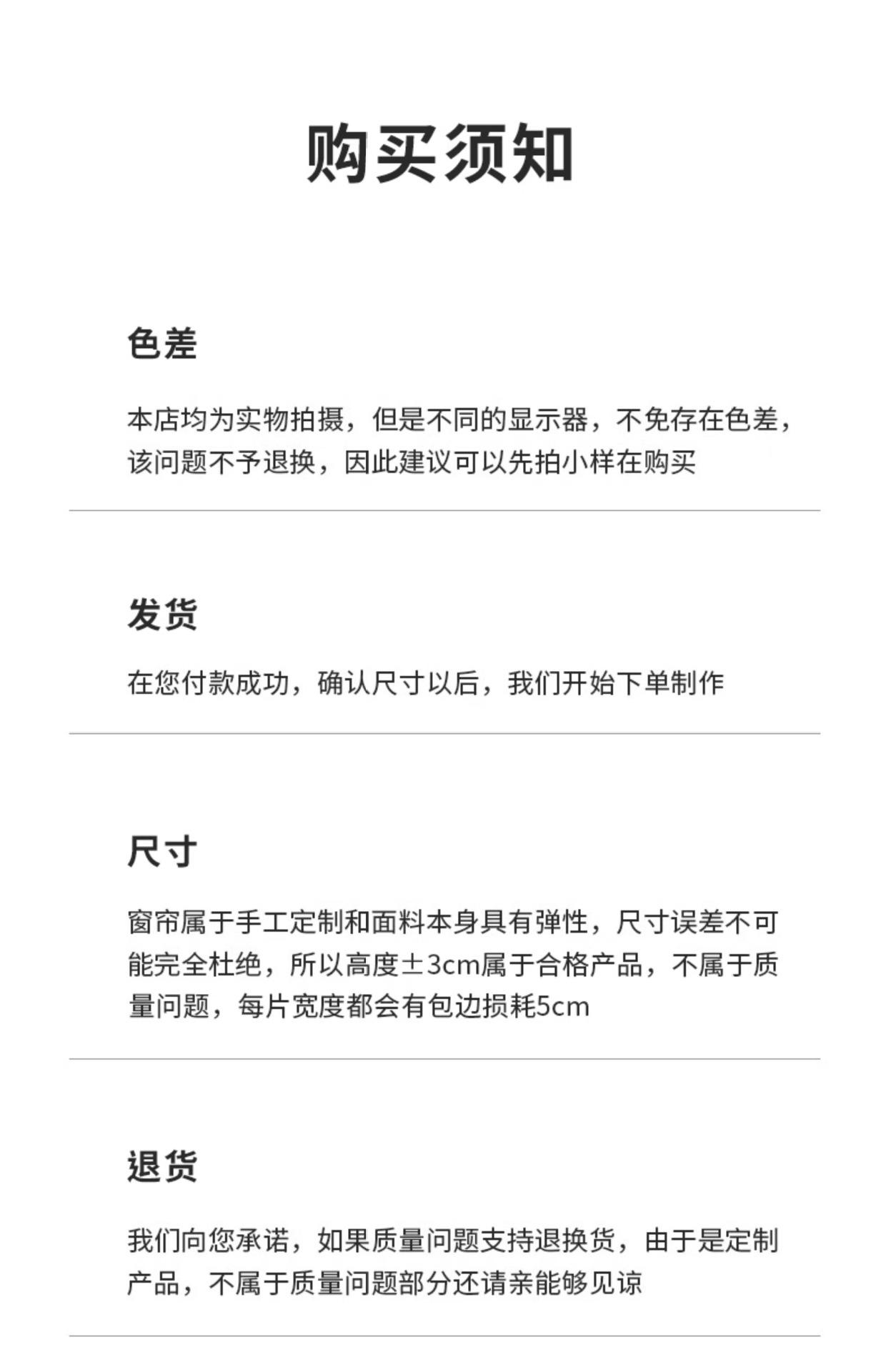 购买须知

色差

本店均为实物拍摄，但是不同的显示器，不免存在色差，该问题不予退换，因此建议可以先拍小样在购买

发货

在您付款成功，确认尺寸以后，我们开始下单制作

尺寸

窗帘属于手工定制和面料本身具有弹性，尺寸误差不可能完全杜绝，所以高度±3cm属于合格产品，不属于质量问题，每片宽度都会有包边损耗5cm

退货

我们向您承诺，如果质量问题支持退换货，由于是定制产品，不属于质量问题部分还请亲能够见谅